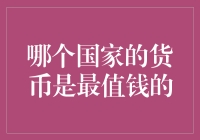 哪个国家的货币是最值钱的